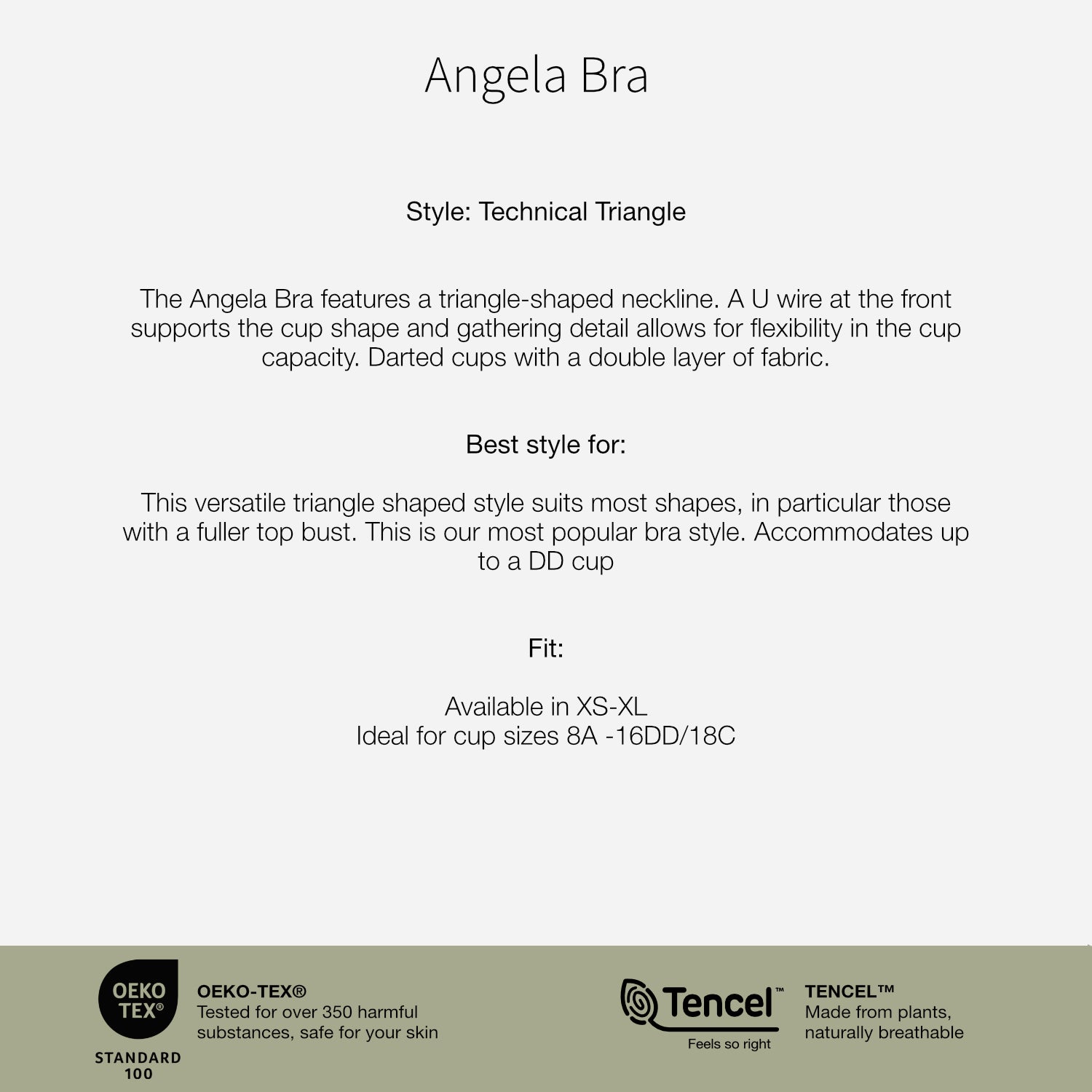 Angela Bra

Style: Technical Triangle

The Angela Bra features a triangle-shaped neckline. A U wire at the front supports the cup shape and gathering detail allows for flexibility in the cup capacity. Darted cups with a double layer of fabric.

Best style for:

This versatile triangle shaped style suits most shapes, in particular those with a fuller top bust. This is our most popular bra style. Accommodates up to a DD cup

Fit:

Available in XS-XL
Ideal for cup sizes 8A -16DD/18C

OEKO TEX®
STANDARD 100

OEKO-TEX®
Tested for over 350 harmful substances, safe for your skin

Tencel™
Feels so right

TENCEL™
Made from plants, naturally breathable